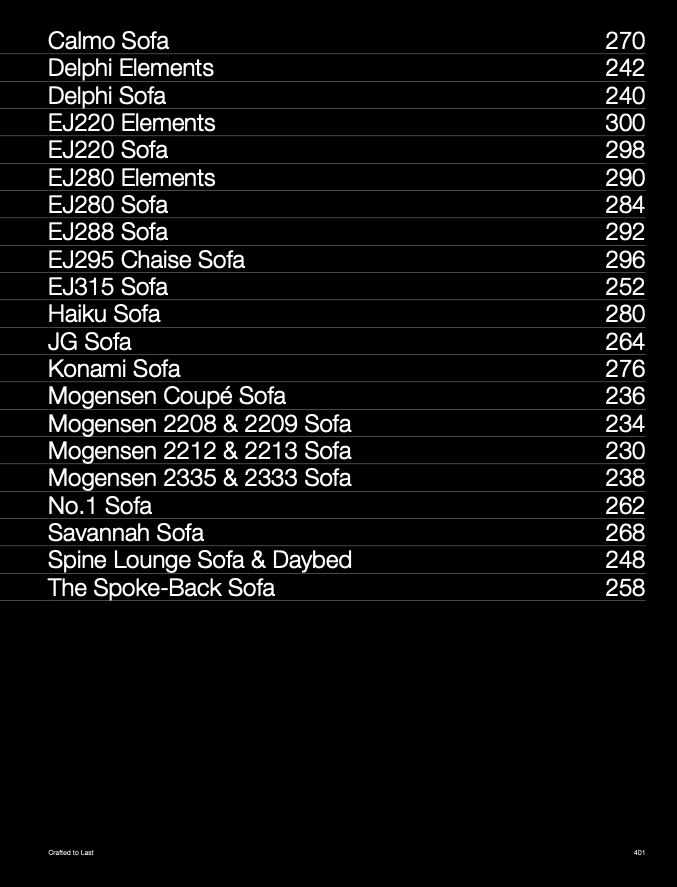 Calmo Sofa 270
Delphi Elements 242
Delphi Sofa 240
EJ220 Elements 300
EJ220 Sofa 298
EJ280 Elements 290
EJ280 Sofa 284
EJ288 Sofa 292
EJ295 Chaise Sofa 296
EJ315 Sofa 252
Haiku Sofa 280
JG Sofa 264
Konami Sofa 276
Mogensen Coupé Sofa 236
Mogensen 2208 & 2209 Sofa 234
Mogensen 2212 & 2213 Sofa 230
Mogensen 2335 & 2333 Sofa 238
No.1 Sofa 262
Savannah Sofa 268
Spine Lounge Sofa & Daybed 248
The Spoke-Back Sofa 258

Crafted to Last

401